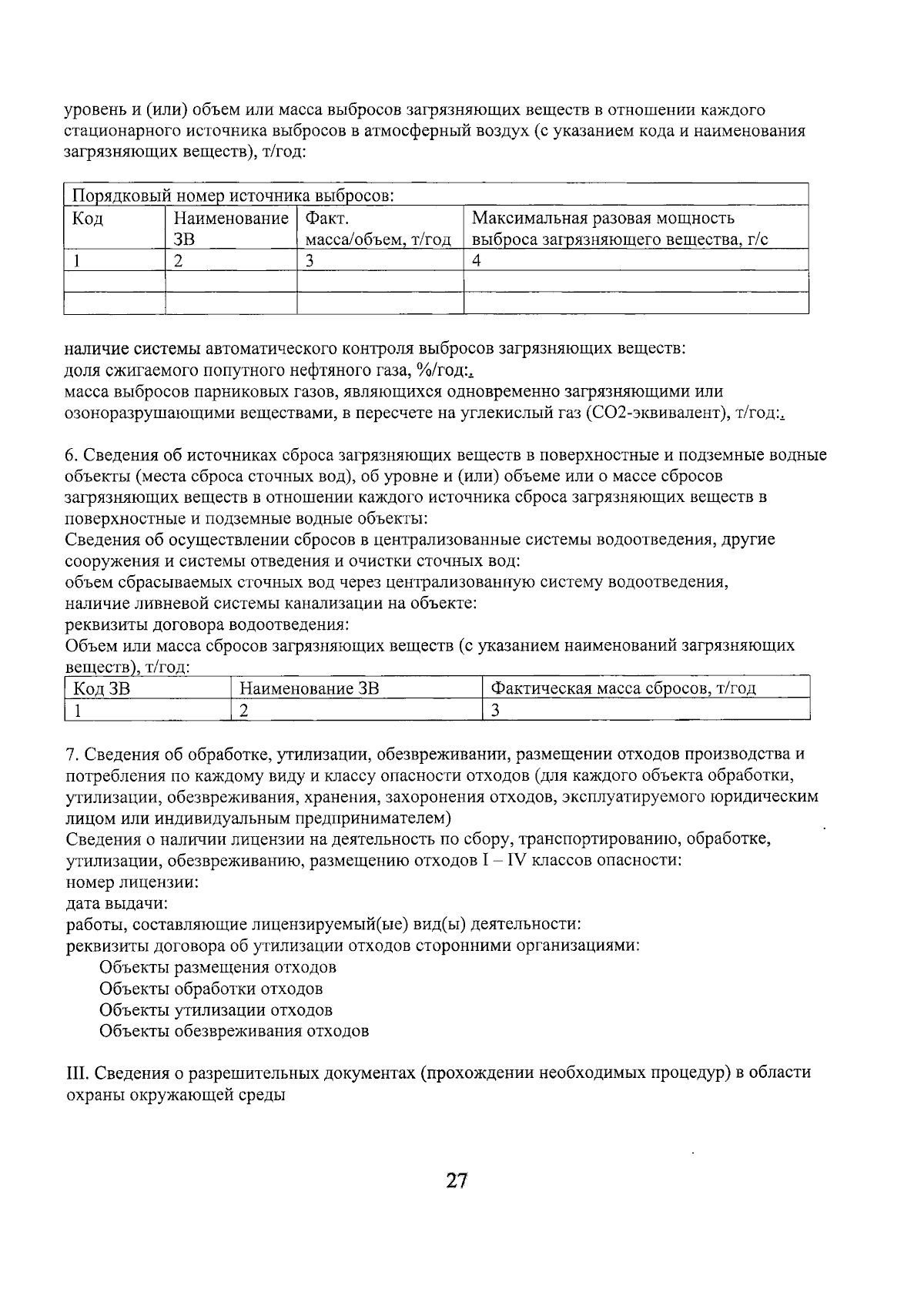 уровень и (или) объем или масса выбросов загрязняющих веществ в отношении каждого стационарного источника выбросов в атмосферный воздух (с указанием кода и наименования загрязняющих веществ), т/год:

| Порядковый номер источника выбросов: | | | |
|---|---|---|---|
| Код | Наименование ЗВ | Факт. масса/объем, т/год | Максимальная разовая мощность выброса загрязняющего вещества, г/с |
| 1 | 2 | 3 | 4 |
| | | | |
| | | | |

наличие системы автоматического контроля выбросов загрязняющих веществ:
доля сжигаемого попутного нефтяного газа, %/год:.
масса выбросов парниковых газов, являющихся одновременно загрязняющими или озоноразрушающими веществами, в пересчете на углекислый газ (СО2-эквивалент), т/год:.

6. Сведения об источниках сброса загрязняющих веществ в поверхностные и подземные водные объекты (места сброса сточных вод), об уровне и (или) объеме или о массе сбросов загрязняющих веществ в отношении каждого источника сброса загрязняющих веществ в поверхностные и подземные водные объекты:
Сведения об осуществлении сбросов в централизованные системы водоотведения, другие сооружения и системы отведения и очистки сточных вод:
объем сбрасываемых сточных вод через централизованную систему водоотведения,
наличие ливневой системы канализации на объекте:
реквизиты договора водоотведения:
Объем или масса сбросов загрязняющих веществ (с указанием наименований загрязняющих веществ), т/год:

| Код ЗВ | Наименование ЗВ | Фактическая масса сбросов, т/год |
|---|---|---|
| 1 | 2 | 3 |

7. Сведения об обработке, утилизации, обезвреживании, размещении отходов производства и потребления по каждому виду и классу опасности отходов (для каждого объекта обработки, утилизации, обезвреживания, хранения, захоронения отходов, эксплуатируемого юридическим лицом или индивидуальным предпринимателем)
Сведения о наличии лицензии на деятельность по сбору, транспортированию, обработке, утилизации, обезвреживанию, размещению отходов I – IV классов опасности:
номер лицензии:
дата выдачи:
работы, составляющие лицензируемый(ые) вид(ы) деятельности:
реквизиты договора об утилизации отходов сторонними организациями:
Объекты размещения отходов
Объекты обработки отходов
Объекты утилизации отходов
Объекты обезвреживания отходов

III. Сведения о разрешительных документах (прохождении необходимых процедур) в области охраны окружающей среды

27